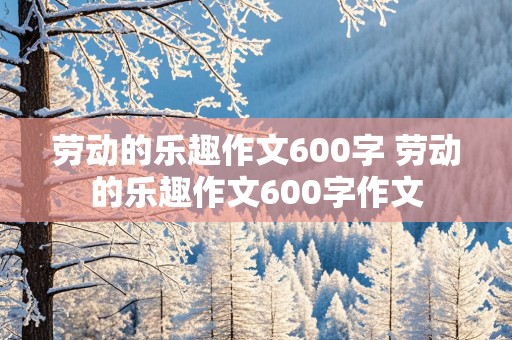 劳动的乐趣作文600字 劳动的乐趣作文600字作文